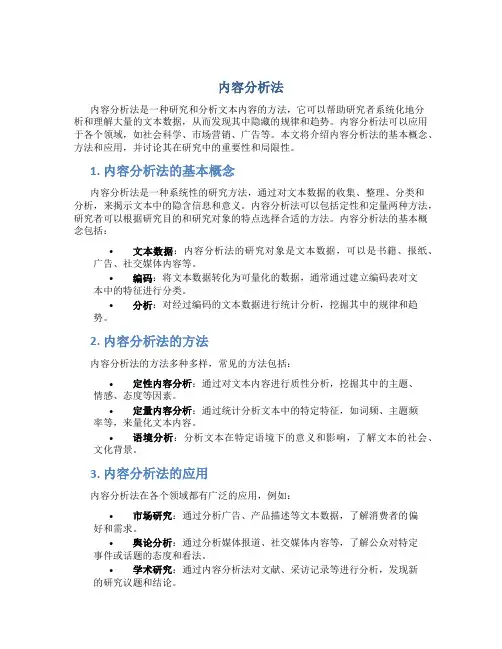 内容分析法

内容分析法是一种研究和分析文本内容的方法，它可以帮助研究者系统化地分析和理解大量的文本数据，从而发现其中隐藏的规律和趋势。内容分析法可以应用于各个领域，如社会科学、市场营销、广告等。本文将介绍内容分析法的基本概念、方法和应用，并讨论其在研究中的重要性和局限性。

1. 内容分析法的基本概念

内容分析法是一种系统性的研究方法，通过对文本数据的收集、整理、分类和分析，来揭示文本中的隐含信息和意义。内容分析法可以包括定性和定量两种方法，研究者可以根据研究目的和研究对象的特点选择合适的方法。内容分析法的基本概念包括：

• 文本数据：内容分析法的研究对象是文本数据，可以是书籍、报纸、广告、社交媒体内容等。
• 编码：将文本数据转化为可量化的数据，通常通过建立编码表对文本中的特征进行分类。
• 分析：对经过编码的文本数据进行统计分析，挖掘其中的规律和趋势。

2. 内容分析法的方法

内容分析法的方法多种多样，常见的方法包括：

• 定性内容分析：通过对文本内容进行质性分析，挖掘其中的主题、情感、态度等因素。
• 定量内容分析：通过统计分析文本中的特定特征，如词频、主题频率等，来量化文本内容。
• 语境分析：分析文本在特定语境下的意义和影响，了解文本的社会、文化背景。

3. 内容分析法的应用

内容分析法在各个领域都有广泛的应用，例如：

• 市场研究：通过分析广告、产品描述等文本数据，了解消费者的偏好和需求。
• 舆论分析：通过分析媒体报道、社交媒体内容等，了解公众对特定事件或话题的态度和看法。
• 学术研究：通过内容分析法对文献、采访记录等进行分析，发现新的研究议题和结论。